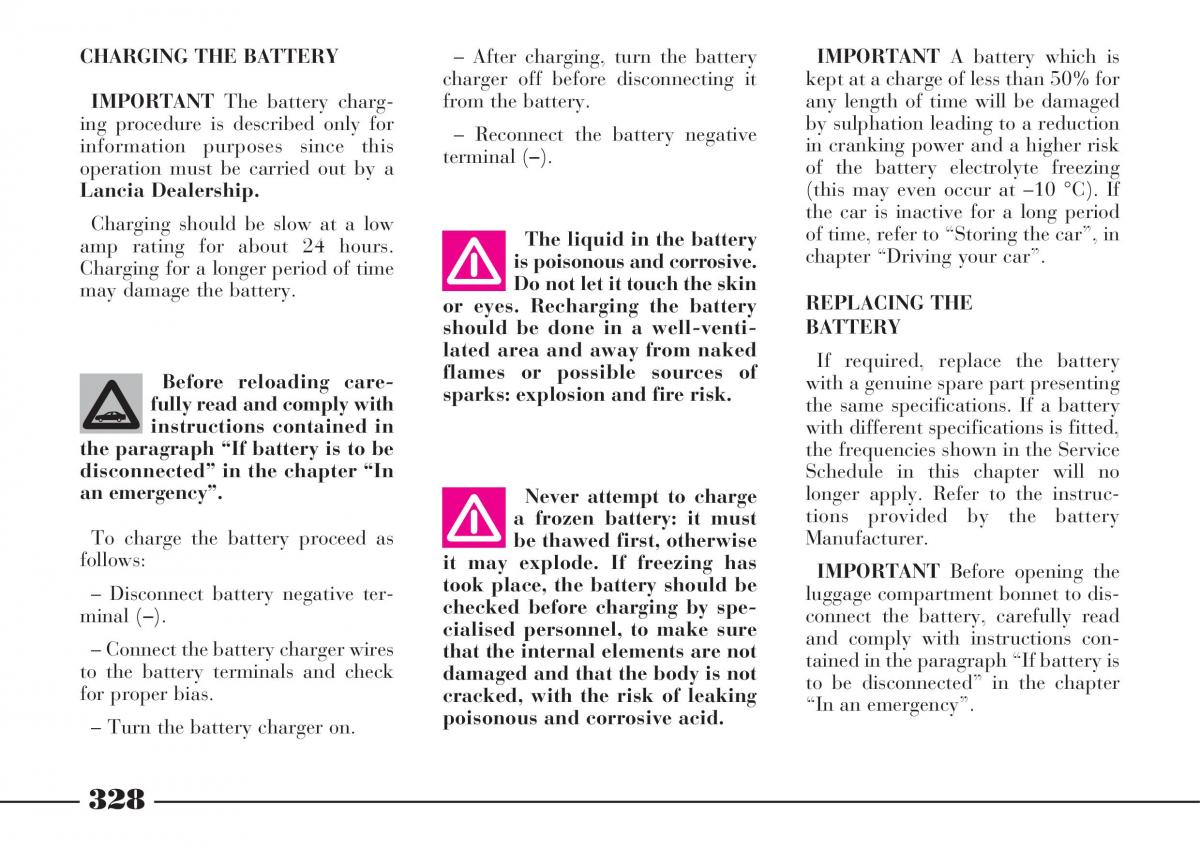 CHARGING THE BATTERY

IMPORTANT The battery charging procedure is described only for information purposes since this operation must be carried out by a Lancia Dealership.

Charging should be slow at a low amp rating for about 24 hours. Charging for a longer period of time may damage the battery.

Before reloading carefully read and comply with instructions contained in the paragraph “If battery is to be disconnected” in the chapter “In an emergency”.

To charge the battery proceed as follows:

– Disconnect battery negative terminal (–).

– Connect the battery charger wires to the battery terminals and check for proper bias.

– Turn the battery charger on.

– After charging, turn the battery charger off before disconnecting it from the battery.

– Reconnect the battery negative terminal (–).

The liquid in the battery is poisonous and corrosive. Do not let it touch the skin or eyes. Recharging the battery should be done in a well-ventilated area and away from naked flames or possible sources of sparks: explosion and fire risk.

Never attempt to charge a frozen battery: it must be thawed first, otherwise it may explode. If freezing has took place, the battery should be checked before charging by specialised personnel, to make sure that the internal elements are not damaged and that the body is not cracked, with the risk of leaking poisonous and corrosive acid.

IMPORTANT A battery which is kept at a charge of less than 50% for any length of time will be damaged by sulphation leading to a reduction in cranking power and a higher risk of the battery electrolyte freezing (this may even occur at –10 °C). If the car is inactive for a long period of time, refer to “Storing the car”, in chapter “Driving your car”.

REPLACING THE BATTERY

If required, replace the battery with a genuine spare part presenting the same specifications. If a battery with different specifications is fitted, the frequencies shown in the Service Schedule in this chapter will no longer apply. Refer to the instructions provided by the battery Manufacturer.

IMPORTANT Before opening the luggage compartment bonnet to disconnect the battery, carefully read and comply with instructions contained in the paragraph “If battery is to be disconnected” in the chapter “In an emergency”.

328